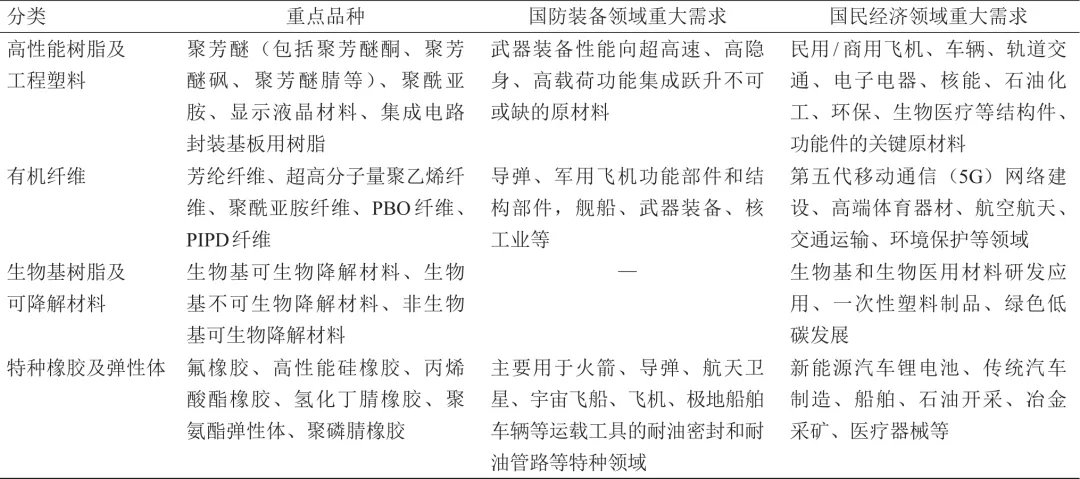 | 分类 | 重点品种 | 国防装备领域重大需求 | 国民经济领域重大需求 |
|---|---|---|---|
| 高性能树脂及工程塑料 | 聚芳醚（包括聚芳醚酮、聚芳醚砜、聚芳醚腈等）、聚酰亚胺、显示液晶材料、集成电路封装基板用树脂 | 武器装备性能向超高速、高隐身、高载荷功能集成跃升不可或缺的原材料 | 民用/商用飞机、车辆、轨道交通、电子电器、核能、石油化工、环保、生物医疗等结构件、功能件的关键原材料 |
| 有机纤维 | 芳纶纤维、超高分子量聚乙烯纤维、聚酰亚胺纤维、PBO纤维、PIPD纤维 | 导弹、军用飞机功能部件和结构部件，舰船、武器装备、核工业等 | 第五代移动通信（5G）网络建设、高端体育器材、航空航天、交通运输、环境保护等领域 |
| 生物基树脂及可降解材料 | 生物基可生物降解材料、生物基不可生物降解材料、非生物基可生物降解材料 | — | 生物基和生物医用材料研发应用、一次性塑料制品、绿色低碳发展 |
| 特种橡胶及弹性体 | 氟橡胶、高性能硅橡胶、丙烯酸酯橡胶、氢化丁腈橡胶、聚氨酯弹性体、聚磷腈橡胶 | 主要用于火箭、导弹、航天卫星、宇宙飞船、飞机、极地船舶车辆等运载工具的耐油密封和耐油管路等特种领域 | 新能源汽车锂电池、传统汽车制造、船舶、石油开采、冶金采矿、医疗器械等 |